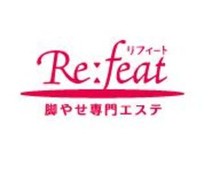 リフィート
Re:feat
脚やせ専門エステ